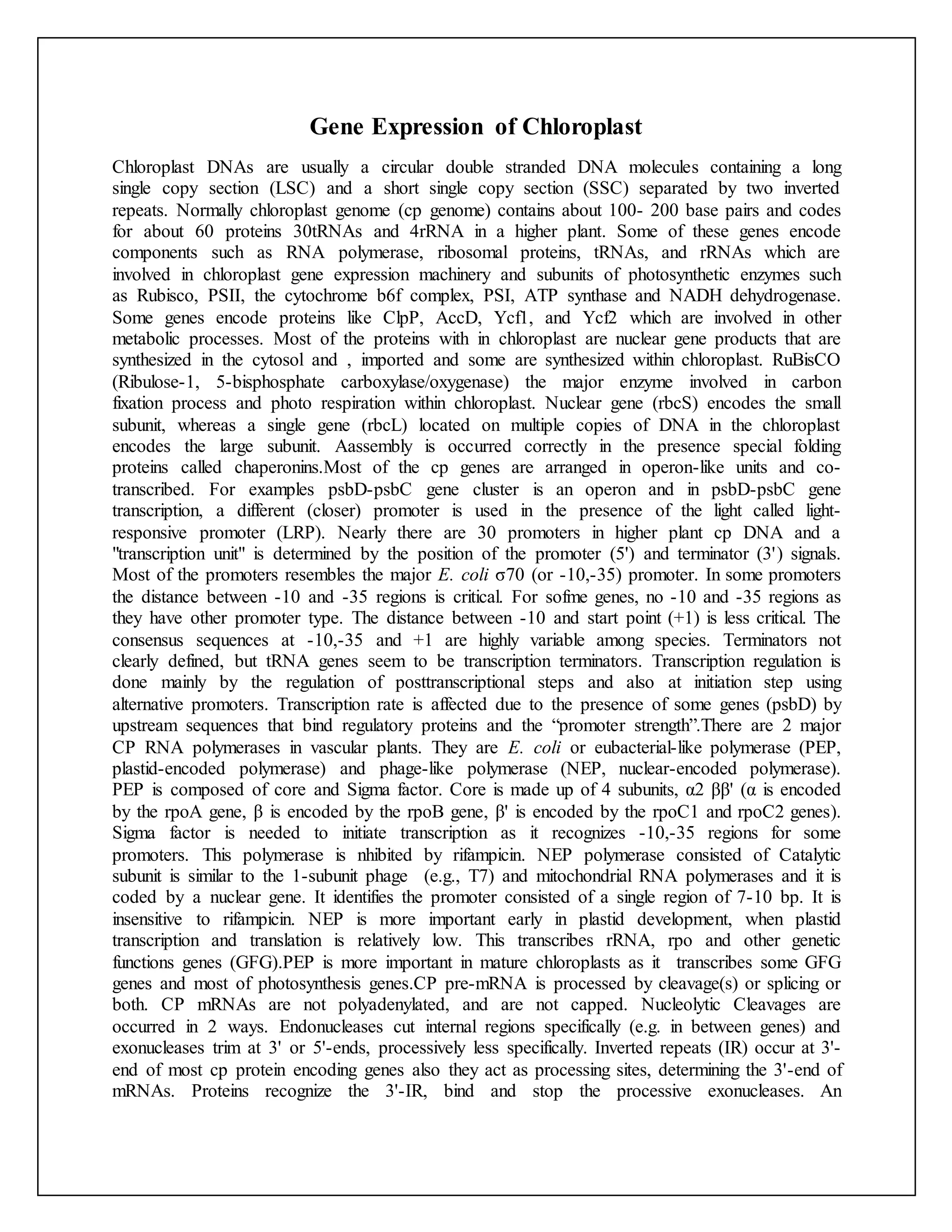 Gene Expression of Chloroplast

Chloroplast DNAs are usually a circular double stranded DNA molecules containing a long single copy section (LSC) and a short single copy section (SSC) separated by two inverted repeats. Normally chloroplast genome (cp genome) contains about 100- 200 base pairs and codes for about 60 proteins 30tRNAs and 4rRNA in a higher plant. Some of these genes encode components such as RNA polymerase, ribosomal proteins, tRNAs, and rRNAs which are involved in chloroplast gene expression machinery and subunits of photosynthetic enzymes such as Rubisco, PSII, the cytochrome b6f complex, PSI, ATP synthase and NADH dehydrogenase. Some genes encode proteins like ClpP, AccD, Ycf1, and Ycf2 which are involved in other metabolic processes. Most of the proteins with in chloroplast are nuclear gene products that are synthesized in the cytosol and , imported and some are synthesized within chloroplast. RuBisCO (Ribulose-1, 5-bisphosphate carboxylase/oxygenase) the major enzyme involved in carbon fixation process and photo respiration within chloroplast. Nuclear gene (rbcS) encodes the small subunit, whereas a single gene (rbcL) located on multiple copies of DNA in the chloroplast encodes the large subunit. Aassembly is occurred correctly in the presence special folding proteins called chaperonins.Most of the cp genes are arranged in operon-like units and co-transcribed. For examples psbD-psbC gene cluster is an operon and in psbD-psbC gene transcription, a different (closer) promoter is used in the presence of the light called light-responsive promoter (LRP). Nearly there are 30 promoters in higher plant cp DNA and a "transcription unit" is determined by the position of the promoter (5') and terminator (3') signals. Most of the promoters resembles the major E. coli σ70 (or -10,-35) promoter. In some promoters the distance between -10 and -35 regions is critical. For sofime genes, no -10 and -35 regions as they have other promoter type. The distance between -10 and start point (+1) is less critical. The consensus sequences at -10,-35 and +1 are highly variable among species. Terminators not clearly defined, but tRNA genes seem to be transcription terminators. Transcription regulation is done mainly by the regulation of posttranscriptional steps and also at initiation step using alternative promoters. Transcription rate is affected due to the presence of some genes (psbD) by upstream sequences that bind regulatory proteins and the “promoter strength”.There are 2 major CP RNA polymerases in vascular plants. They are E. coli or eubacterial-like polymerase (PEP, plastid-encoded polymerase) and phage-like polymerase (NEP, nuclear-encoded polymerase). PEP is composed of core and Sigma factor. Core is made up of 4 subunits, α2 ββ' (α is encoded by the rpoA gene, β is encoded by the rpoB gene, β' is encoded by the rpoC1 and rpoC2 genes). Sigma factor is needed to initiate transcription as it recognizes -10,-35 regions for some promoters. This polymerase is nhibited by rifampicin. NEP polymerase consisted of Catalytic subunit is similar to the 1-subunit phage (e.g., T7) and mitochondrial RNA polymerases and it is coded by a nuclear gene. It identifies the promoter consisted of a single region of 7-10 bp. It is insensitive to rifampicin. NEP is more important early in plastid development, when plastid transcription and translation is relatively low. This transcribes rRNA, rpo and other genetic functions genes (GFG).PEP is more important in mature chloroplasts as it transcribes some GFG genes and most of photosynthesis genes.CP pre-mRNA is processed by cleavage(s) or splicing or both. CP mRNAs are not polyadenylated, and are not capped. Nucleolytic Cleavages are occurred in 2 ways. Endonucleases cut internal regions specifically (e.g. in between genes) and exonucleases trim at 3' or 5'-ends, processively less specifically. Inverted repeats (IR) occur at 3'-end of most cp protein encoding genes also they act as processing sites, determining the 3'-end of mRNAs. Proteins recognize the 3'-IR, bind and stop the processive exonucleases. An